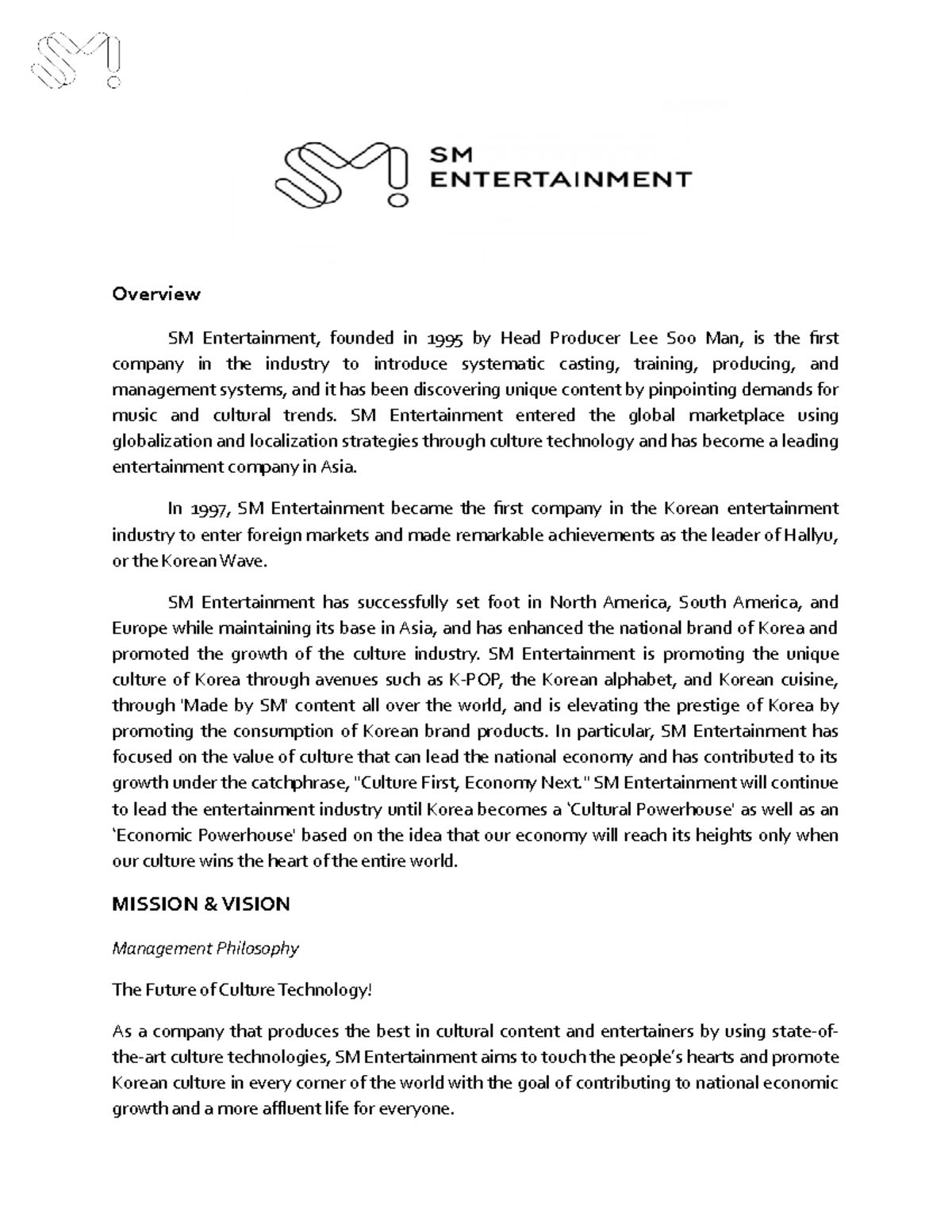 SM
ENTERTAINMENT

Overview

SM Entertainment, founded in 1995 by Head Producer Lee Soo Man, is the first company in the industry to introduce systematic casting, training, producing, and management systems, and it has been discovering unique content by pinpointing demands for music and cultural trends. SM Entertainment entered the global marketplace using globalization and localization strategies through culture technology and has become a leading entertainment company in Asia.

In 1997, SM Entertainment became the first company in the Korean entertainment industry to enter foreign markets and made remarkable achievements as the leader of Hallyu, or the Korean Wave.

SM Entertainment has successfully set foot in North America, South America, and Europe while maintaining its base in Asia, and has enhanced the national brand of Korea and promoted the growth of the culture industry. SM Entertainment is promoting the unique culture of Korea through avenues such as K-POP, the Korean alphabet, and Korean cuisine, through 'Made by SM' content all over the world, and is elevating the prestige of Korea by promoting the consumption of Korean brand products. In particular, SM Entertainment has focused on the value of culture that can lead the national economy and has contributed to its growth under the catchphrase, "Culture First, Economy Next." SM Entertainment will continue to lead the entertainment industry until Korea becomes a 'Cultural Powerhouse' as well as an 'Economic Powerhouse' based on the idea that our economy will reach its heights only when our culture wins the heart of the entire world.

MISSION & VISION

Management Philosophy

The Future of Culture Technology!

As a company that produces the best in cultural content and entertainers by using state-of-the-art culture technologies, SM Entertainment aims to touch the people's hearts and promote Korean culture in every corner of the world with the goal of contributing to national economic growth and a more affluent life for everyone.